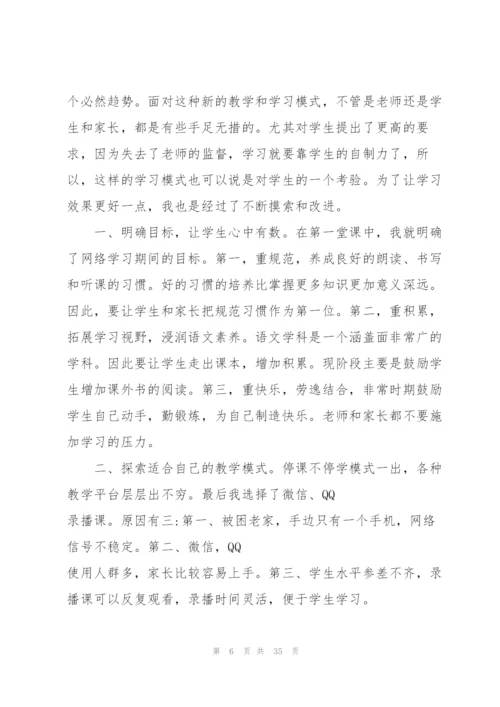 个必然趋势。面对这种新的教学和学习模式，不管是老师还是学生和家长，都是有些手足无措的。尤其对学生提出了更高的要求，因为失去了老师的监督，学习就要靠学生的自制力了，所以，这样的学习模式也可以说是对学生的一个考验。为了让学习效果更好一点，我也是经过了不断摸索和改进。

一、明确目标，让学生心中有数。在第一堂课中，我就明确了网络学习期间的目标。第一，重规范，养成良好的朗读、书写和听课的习惯。好的习惯的培养比掌握更多知识更加意义深远。因此，要让学生和家长把规范习惯作为第一位。第二，重积累，拓展学习视野，浸润语文素养。语文学科是一个涵盖面非常广的学科。因此要让学生走出课本，增加积累。现阶段主要是鼓励学生增加课外书的阅读。第三，重快乐，劳逸结合，非常时期鼓励学生自己动手，勤锻炼，为自己制造快乐。老师和家长都不要施加学习的压力。

二、探索适合自己的教学模式。停课不停学模式一出，各种教学平台层层出不穷。最后我选择了微信、QQ
录播课。原因有三：第一、被困老家，手边只有一个手机，网络信号不稳定。第二、微信，QQ
使用人群多，家长比较容易上手。第三、学生水平参差不齐，录播课可以反复观看，录播时间灵活，便于学生学习。

第 6 页 共 35 页